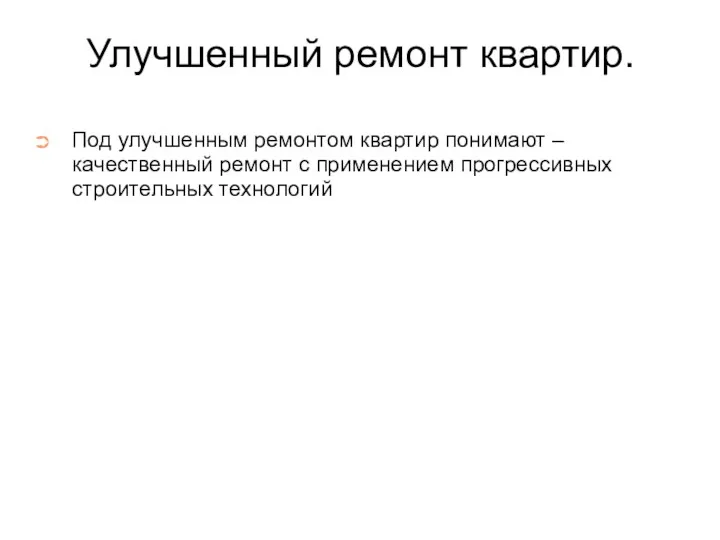 Улучшенный ремонт квартир.

Под улучшенным ремонтом квартир понимают – качественный ремонт с применением прогрессивных строительных технологий